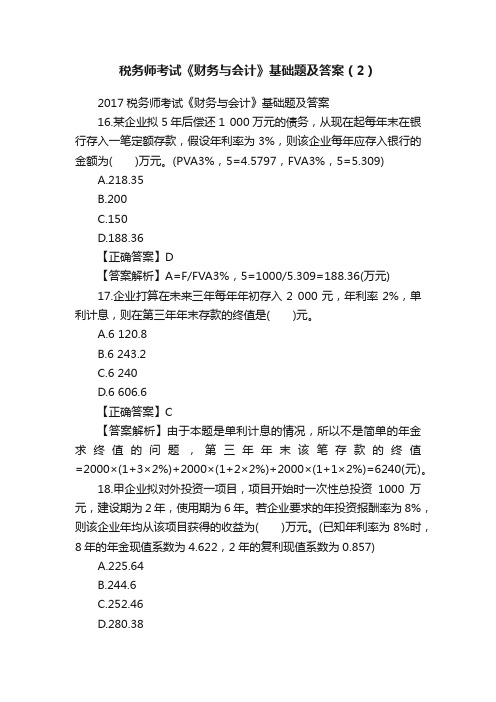 税务师考试《财务与会计》基础题及答案（2）

2017 税务师考试《财务与会计》基础题及答案

16.某企业拟 5 年后偿还 1 000 万元的债务，从现在起每年末在银行存入一笔定额存款，假设年利率为 3%，则该企业每年应存入银行的金额为(　　)万元。(PVA3%，5=4.5797，FVA3%，5=5.309)

A.218.35

B.200

C.150

D.188.36

【正确答案】D

【答案解析】A=F/FVA3%，5=1000/5.309=188.36(万元)

17.企业打算在未来三年每年年初存入 2 000 元，年利率 2%，单利计息，则在第三年年末存款的终值是(　　)元。

A.6 120.8

B.6 243.2

C.6 240

D.6 606.6

【正确答案】C

【答案解析】由于本题是单利计息的情况，所以不是简单的年金求终值的问题，第三年年末该笔存款的终值=2000×(1+3×2%)+2000×(1+2×2%)+2000×(1+1×2%)=6240(元)。

18.甲企业拟对外投资一项目，项目开始时一次性总投资 1000 万元，建设期为 2 年，使用期为 6 年。若企业要求的年投资报酬率为 8%，则该企业年均从该项目获得的收益为(　　)万元。(已知年利率为 8%时，8 年的年金现值系数为 4.622，2 年的复利现值系数为 0.857)

A.225.64

B.244.6

C.252.46

D.280.38